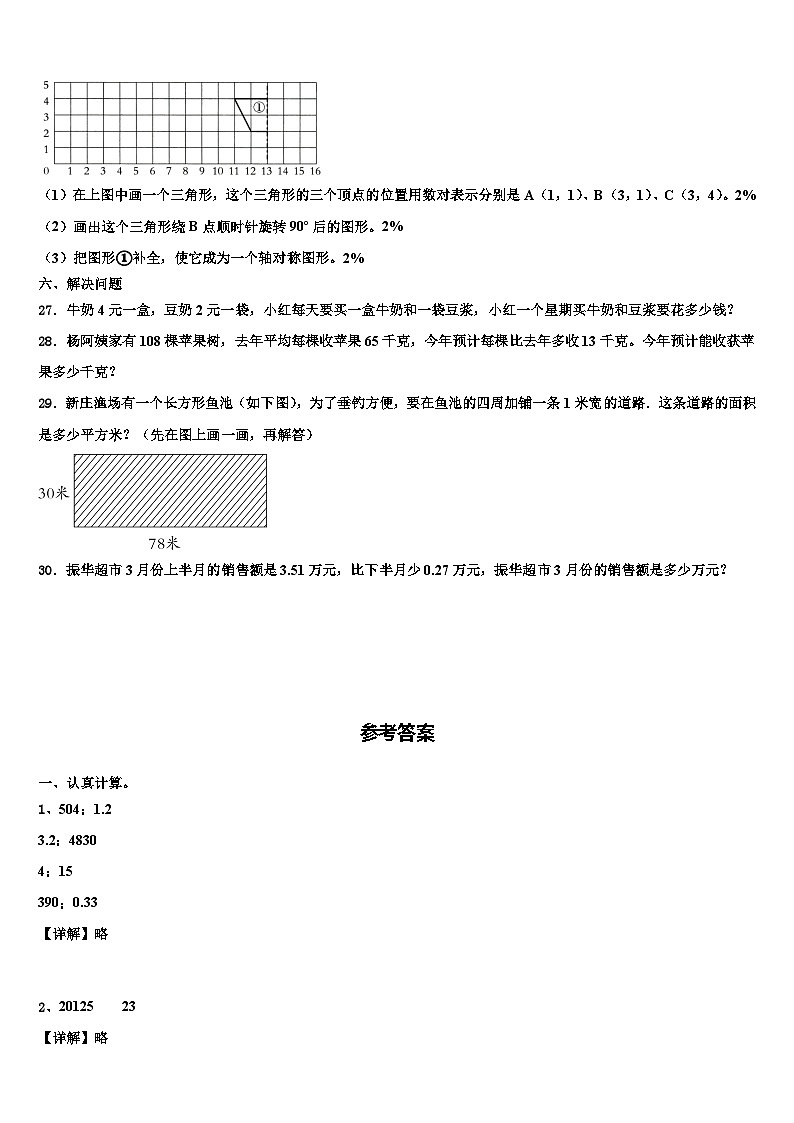 5
4
3
2
1
0 1 2 3 4 5 6 7 8 9 10 11 12 13 14 15 16

①

（1）在上图中画一个三角形，这个三角形的三个顶点的位置用数对表示分别是 A（1，1）、B（3，1）、C（3，4）。2%

（2）画出这个三角形绕 B 点顺时针旋转 90° 后的图形。2%

（3）把图形①补全，使它成为一个轴对称图形。2%

六、解决问题

27．牛奶 4 元一盒，豆奶 2 元一袋，小红每天要买一盒牛奶和一袋豆浆，小红一个星期买牛奶和豆浆要花多少钱？

28．杨阿姨家有 108 棵苹果树，去年平均每棵收苹果 65 千克，今年预计每棵比去年多收 13 千克。今年预计能收获苹果多少千克？

29．新庄渔场有一个长方形鱼池（如下图），为了垂钓方便，要在鱼池的四周加铺一条 1 米宽的道路．这条道路的面积是多少平方米？（先在图上画一画，再解答）

30米

78米

30．振华超市 3 月份上半月的销售额是 3.51 万元，比下半月少 0.27 万元，振华超市 3 月份的销售额是多少万元？

参考答案

一、认真计算。

1、504；1.2

3.2；4830

4；15

390；0.33

【详解】略

2、20125　　23

【详解】略